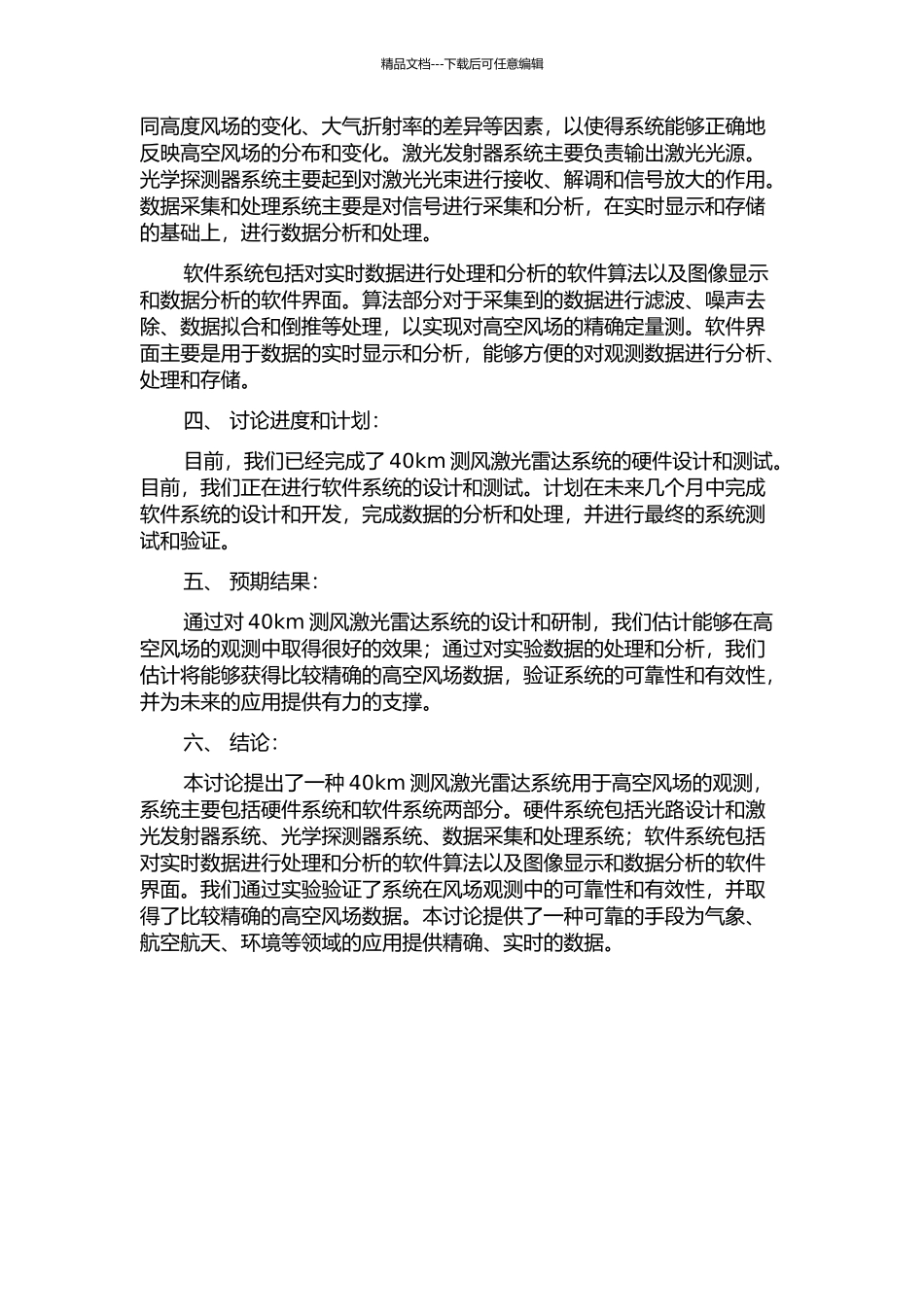 精品文档---下载后可任意编辑

同高度风场的变化、大气折射率的差异等因素，以使得系统能够正确地反映高空风场的分布和变化。激光发射器系统主要负责输出激光光源。光学探测器系统主要起到对激光光束进行接收、解调和信号放大的作用。数据采集和处理系统主要是对信号进行采集和分析，在实时显示和存储的基础上，进行数据分析和处理。

软件系统包括对实时数据进行处理和分析的软件算法以及图像显示和数据分析的软件界面。算法部分对于采集到的数据进行滤波、噪声去除、数据拟合和倒推等处理，以实现对高空风场的精确定量测。软件界面主要是用于数据的实时显示和分析，能够方便的对观测数据进行分析、处理和存储。

四、 讨论进度和计划：

目前，我们已经完成了 40km 测风激光雷达系统的硬件设计和测试。目前，我们正在进行软件系统的设计和测试。计划在未来几个月中完成软件系统的设计和开发，完成数据的分析和处理，并进行最终的系统测试和验证。

五、 预期结果：

通过对 40km 测风激光雷达系统的设计和研制，我们估计能够在高空风场的观测中取得很好的效果；通过对实验数据的处理和分析，我们估计将能够获得比较精确的高空风场数据，验证系统的可靠性和有效性，并为未来的应用提供有力的支撑。

六、 结论：

本讨论提出了一种 40km 测风激光雷达系统用于高空风场的观测，系统主要包括硬件系统和软件系统两部分。硬件系统包括光路设计和激光发射器系统、光学探测器系统、数据采集和处理系统；软件系统包括对实时数据进行处理和分析的软件算法以及图像显示和数据分析的软件界面。我们通过实验验证了系统在风场观测中的可靠性和有效性，并取得了比较精确的高空风场数据。本讨论提供了一种可靠的手段为气象、航空航天、环境等领域的应用提供精确、实时的数据。